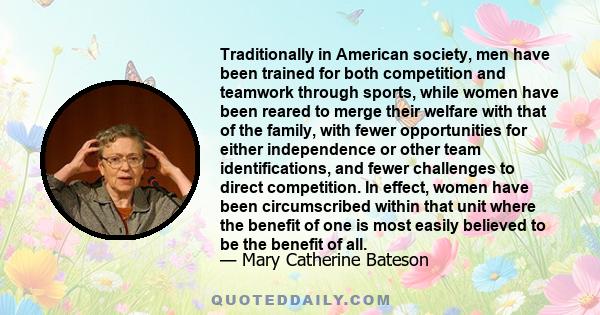 Traditionally in American society, men have been trained for both competition and teamwork through sports, while women have been reared to merge their welfare with that of the family, with fewer opportunities for either independence or other team identifications, and fewer challenges to direct competition. In effect, women have been circumscribed within that unit where the benefit of one is most easily believed to be the benefit of all.
— Mary Catherine Bateson

QUOTEDDAILY.COM